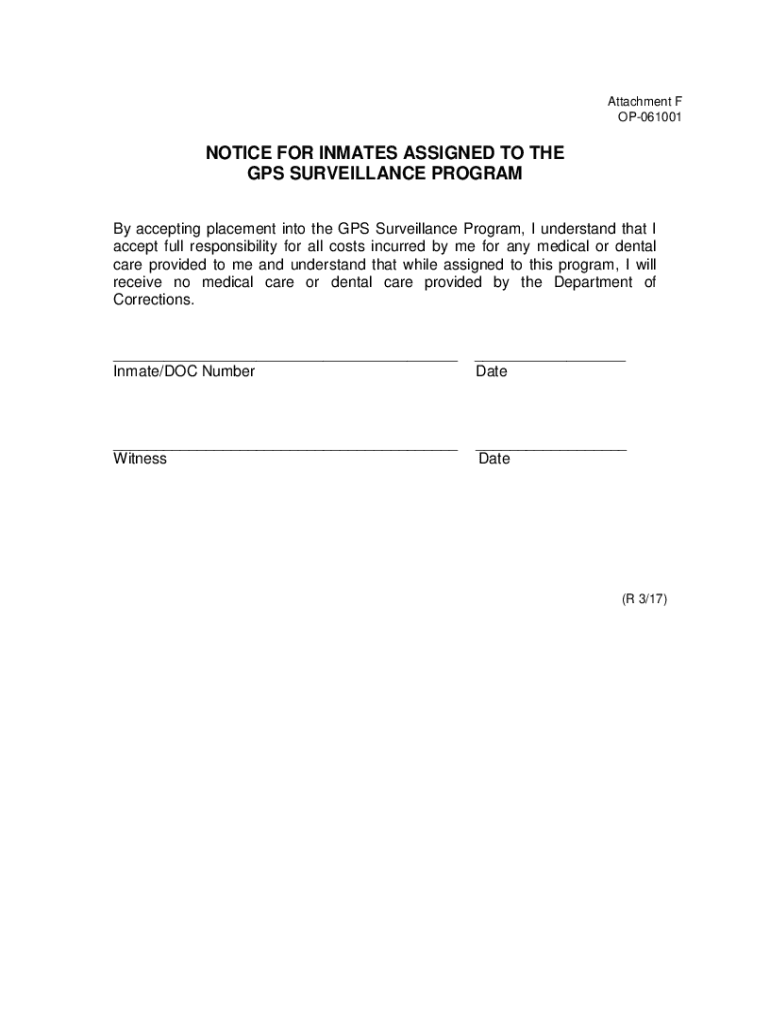 Attachment F
OP-061001

NOTICE FOR INMATES ASSIGNED TO THE GPS SURVEILLANCE PROGRAM

By accepting placement into the GPS Surveillance Program, I understand that I accept full responsibility for all costs incurred by me for any medical or dental care provided to me and understand that while assigned to this program, I will receive no medical care or dental care provided by the Department of Corrections.

Inmate/DOC Number

Date

Witness

Date

(R 3/17)